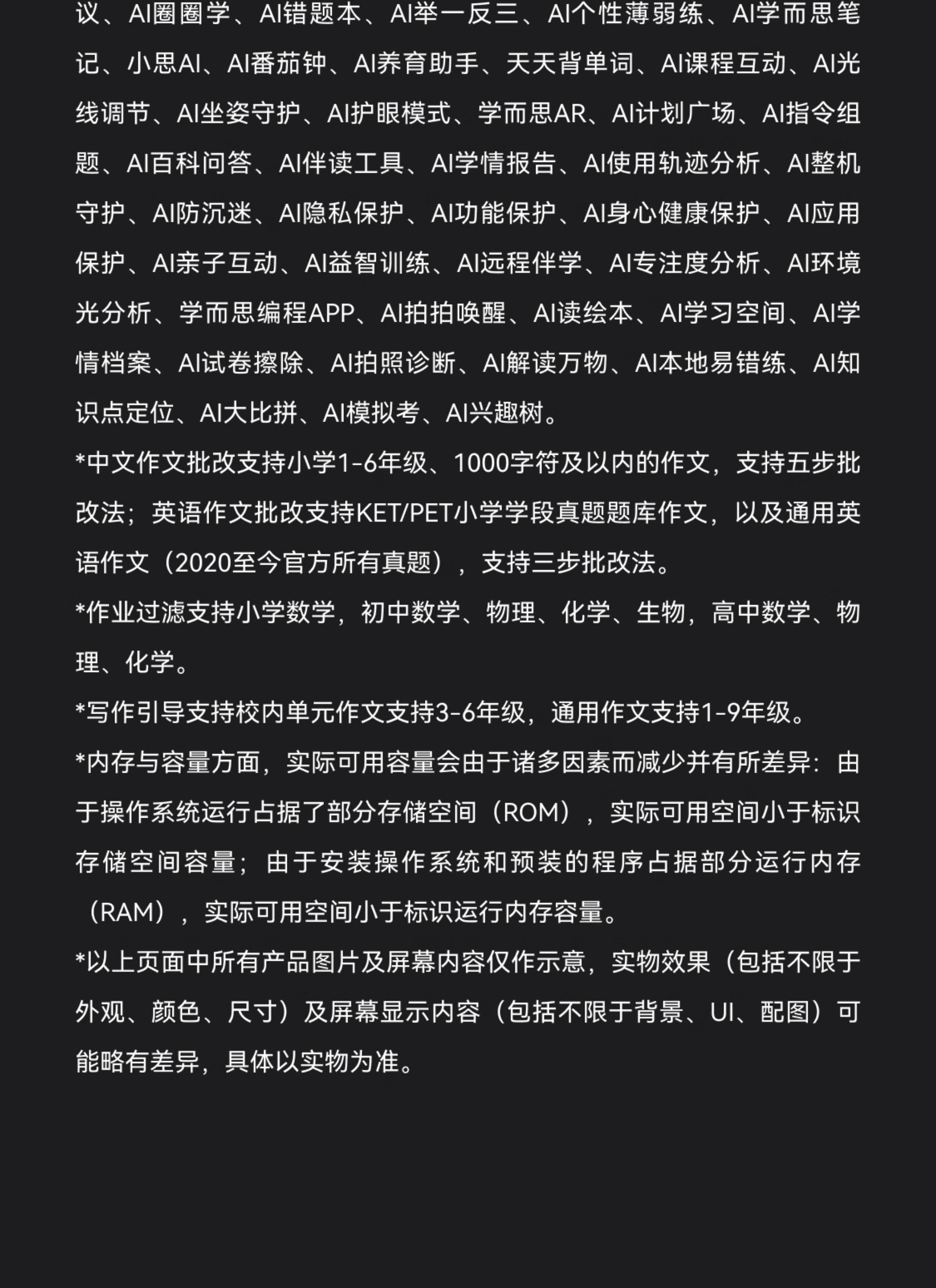 议、AI圈圈学、AI错题本、AI举一反三、AI个性薄弱练、AI学而思笔记、小思AI、AI番茄钟、AI养育助手、天天背单词、AI课程互动、AI光线调节、AI坐姿守护、AI护眼模式、学而思AR、AI计划广场、AI指令组题、AI百科问答、AI伴读工具、AI学情报告、AI使用轨迹分析、AI整机守护、AI防沉迷、AI隐私保护、AI功能保护、AI身心健康保护、AI应用保护、AI亲子互动、AI益智训练、AI远程伴学、AI专注度分析、AI环境光分析、学而思编程APP、AI拍拍唤醒、AI读绘本、AI学习空间、AI学情档案、AI试卷擦除、AI拍照诊断、AI解读万物、AI本地易错练、AI知识点定位、AI大比拼、AI模拟考、AI兴趣树。

*中文作文批改支持小学1-6年级、1000字符及以内的作文，支持五步批改法；英语作文批改支持KET/PET小学学段真题题库作文，以及通用英语作文（2020至今官方所有真题），支持三步批改法。

*作业过滤支持小学数学，初中数学、物理、化学、生物，高中数学、物理、化学。

*写作引导支持校内单元作文支持3-6年级，通用作文支持1-9年级。

*内存与容量方面，实际可用容量会由于诸多因素而减少并有所差异：由于操作系统运行占据了部分存储空间（ROM），实际可用空间小于标识存储空间容量；由于安装操作系统和预装的程序占据部分运行内存（RAM），实际可用空间小于标识运行内存容量。

*以上页面中所有产品图片及屏幕内容仅作示意，实物效果（包括不限于外观、颜色、尺寸）及屏幕显示内容（包括不限于背景、UI、配图）可能略有差异，具体以实物为准。